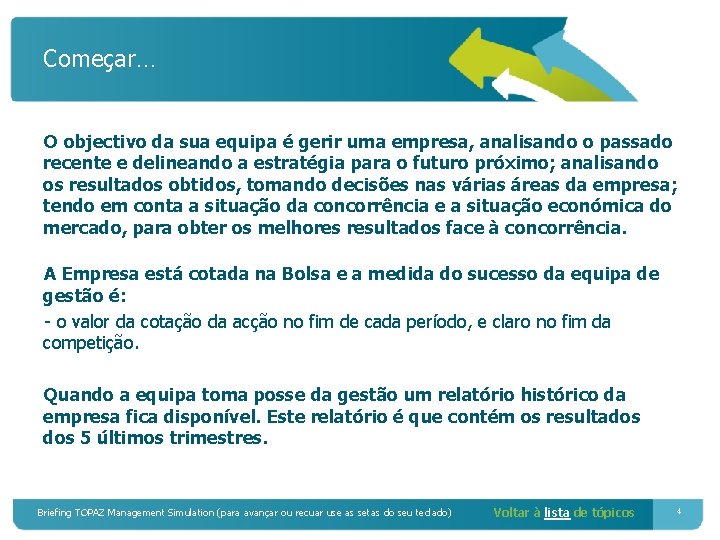 Começar…

O objectivo da sua equipa é gerir uma empresa, analisando o passado recente e delineando a estratégia para o futuro próximo; analisando os resultados obtidos, tomando decisões nas várias áreas da empresa; tendo em conta a situação da concorrência e a situação económica do mercado, para obter os melhores resultados face à concorrência.

A Empresa está cotada na Bolsa e a medida do sucesso da equipa de gestão é:

- o valor da cotação da acção no fim de cada período, e claro no fim da competição.

Quando a equipa toma posse da gestão um relatório histórico da empresa fica disponível. Este relatório é que contém os resultados dos 5 últimos trimestres.

Briefing TOPAZ Management Simulation (para avançar ou recuar use as setas do seu teclado)

Voltar à lista de tópicos

4